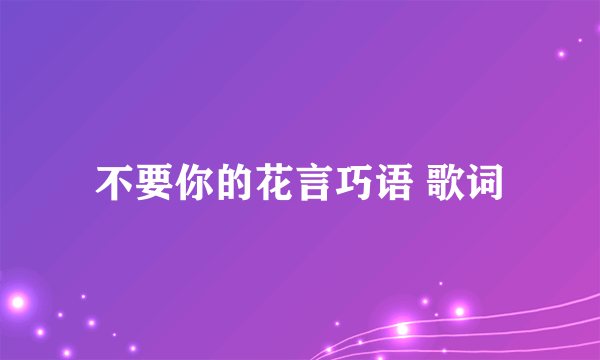 不要你的花言巧语 歌词